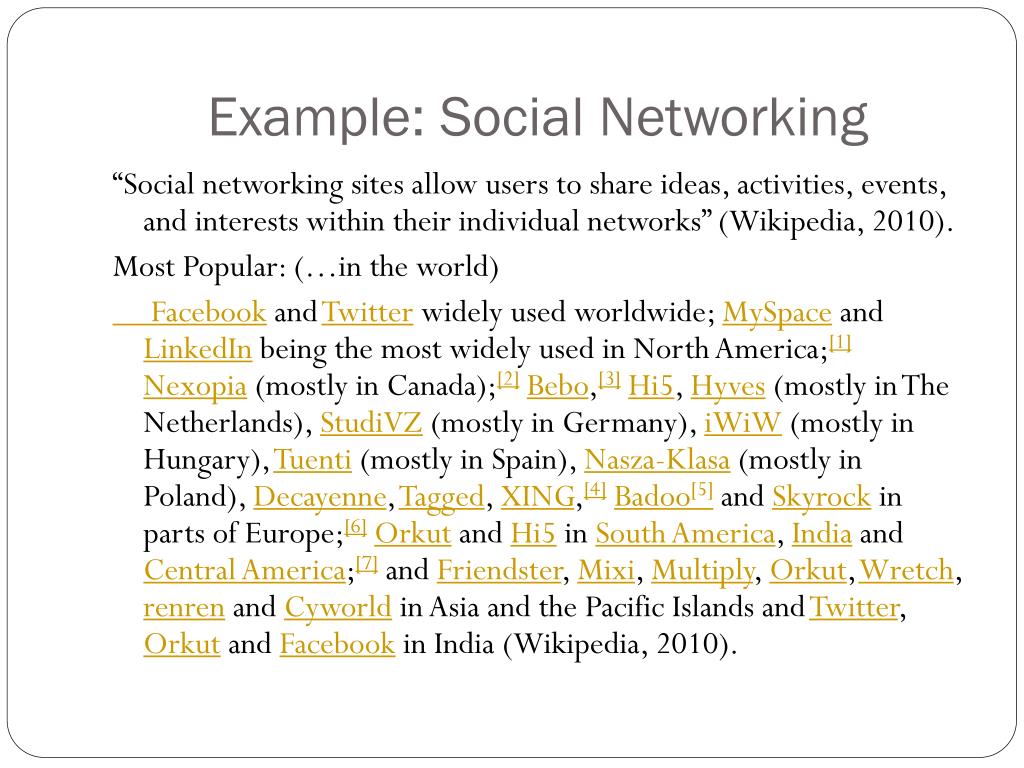 Example: Social Networking

“Social networking sites allow users to share ideas, activities, events, and interests within their individual networks” (Wikipedia, 2010).

Most Popular: (…in the world)

Facebook and Twitter widely used worldwide; MySpace and LinkedIn being the most widely used in North America;[1] Nexopia (mostly in Canada);[2] Bebo,[3] Hi5, Hyves (mostly in The Netherlands), StudiVZ (mostly in Germany), iWiW (mostly in Hungary), Tuenti (mostly in Spain), Nasza-Klasa (mostly in Poland), Decayenne, Tagged, XING,[4] Badoo[5] and Skyrock in parts of Europe;[6] Orkut and Hi5 in South America, India and Central America;[7] and Friendster, Mixi, Multiply, Orkut, Wretch, renren and Cyworld in Asia and the Pacific Islands and Twitter, Orkut and Facebook in India (Wikipedia, 2010).